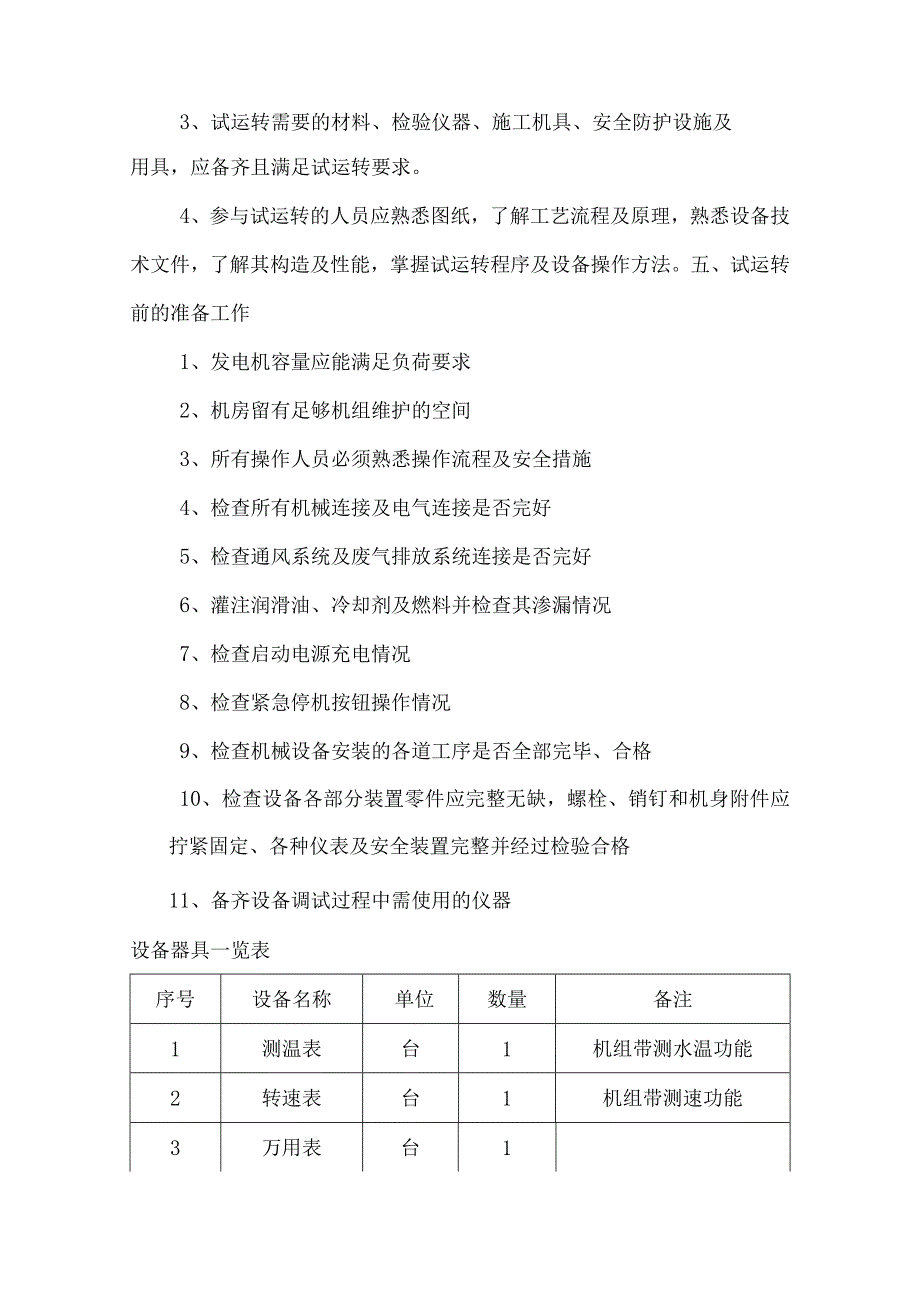 3、试运转需要的材料、检验仪器、施工机具、安全防护设施及用具，应备齐且满足试运转要求。

4、参与试运转的人员应熟悉图纸，了解工艺流程及原理，熟悉设备技术文件，了解其构造及性能，掌握试运转程序及设备操作方法。五、试运转前的准备工作

1、发电机容量应能满足负荷要求

2、机房留有足够机组维护的空间

3、所有操作人员必须熟悉操作流程及安全措施

4、检查所有机械连接及电气连接是否完好

5、检查通风系统及废气排放系统连接是否完好

6、灌注润滑油、冷却剂及燃料并检查其渗漏情况

7、检查启动电源充电情况

8、检查紧急停机按钮操作情况

9、检查机械设备安装的各道工序是否全部完毕、合格

10、检查设备各部分装置零件应完整无缺，螺栓、销钉和机身附件应拧紧固定、各种仪表及安全装置完整并经过检验合格

11、备齐设备调试过程中需使用的仪器

设备器具一览表

| 序号 | 设备名称 | 单位 | 数量 | 备注 |
|---|---|---|---|---|
| 1 | 测温表 | 台 | 1 | 机组带测水温功能 |
| 2 | 转速表 | 台 | 1 | 机组带测速功能 |
| 3 | 万用表 | 台 | 1 | |